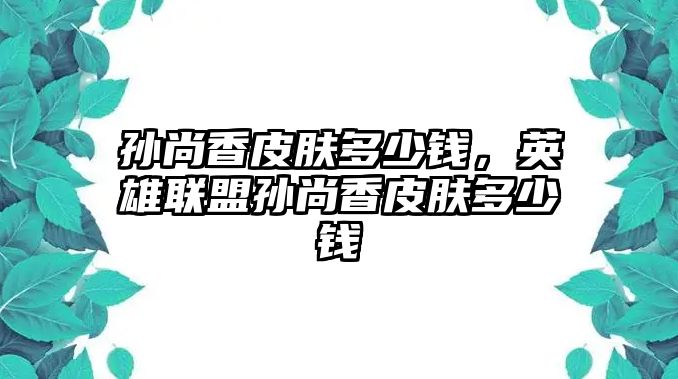 孙尚香皮肤多少钱，英雄联盟孙尚香皮肤多少钱